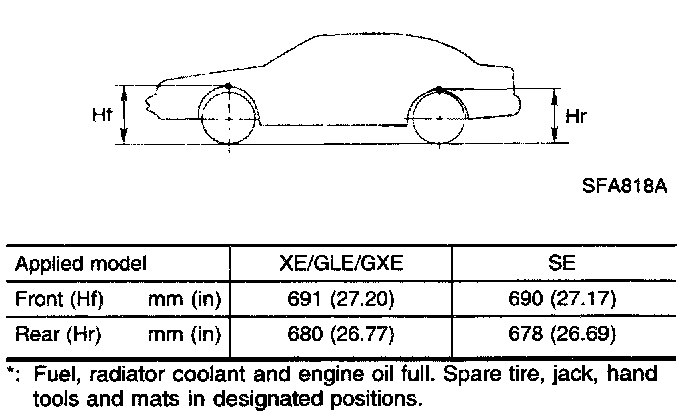 Hf

Hr

SFA818A

| Applied model | XE/GLE/GXE | SE |
|---|---|---|
| Front (Hf) mm (in) | 691 (27.20) | 690 (27.17) |
| Rear (Hr) mm (in) | 680 (26.77) | 678 (26.69) |

*: Fuel, radiator coolant and engine oil full. Spare tire, jack, hand tools and mats in designated positions.